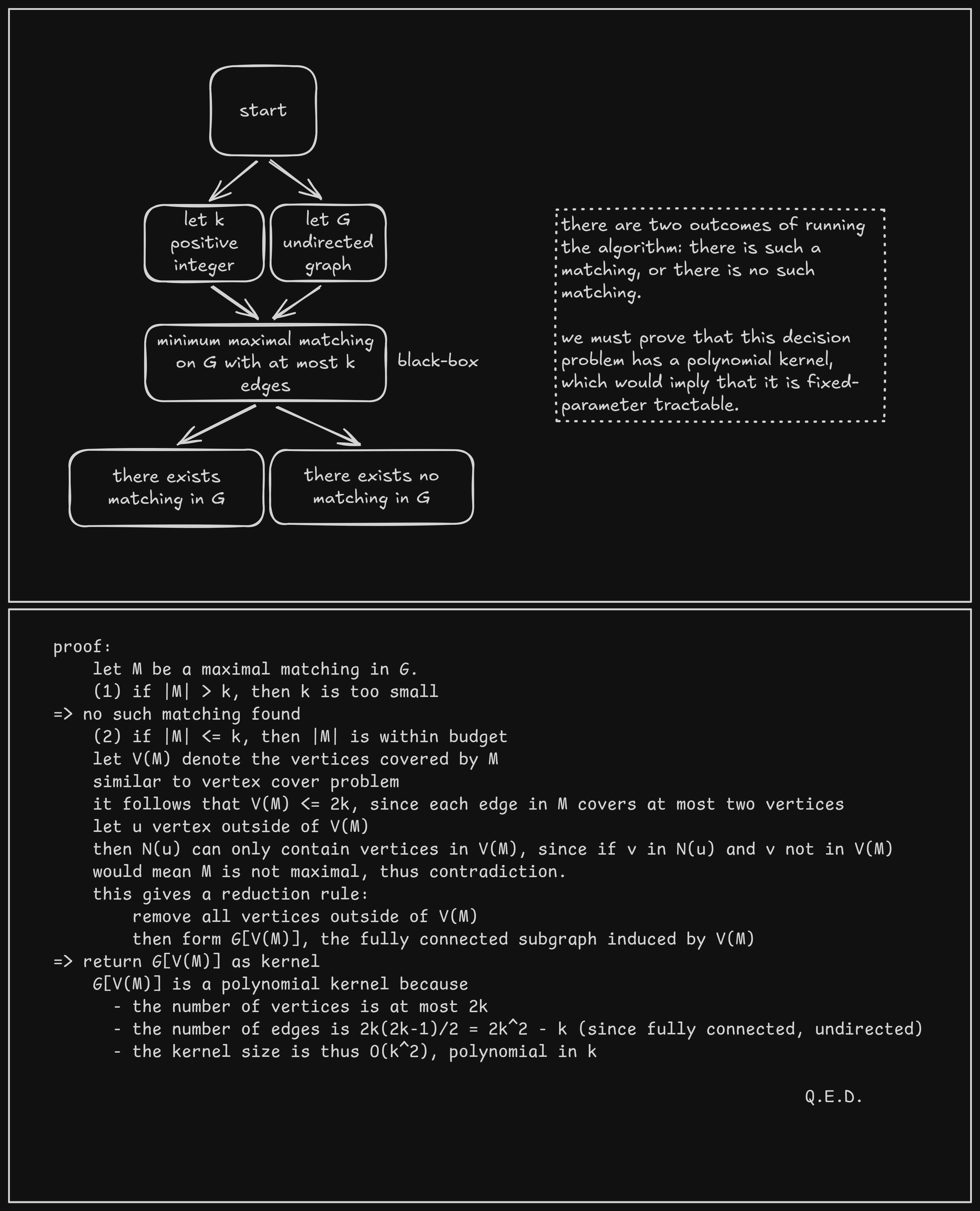 start

let k positive integer

let G undirected graph

minimum maximal matching on G with at most k edges

black-box

there exists matching in G

there exists no matching in G

there are two outcomes of running the algorithm: there is such a matching, or there is no such matching.

we must prove that this decision problem has a polynomial kernel, which would imply that it is fixed-parameter tractable.

proof:
let M be a maximal matching in G.
(1) if |M| > k, then k is too small
=> no such matching found
(2) if |M| <= k, then |M| is within budget
let V(M) denote the vertices covered by M
similar to vertex cover problem
it follows that V(M) <= 2k, since each edge in M covers at most two vertices
let u vertex outside of V(M)
then N(u) can only contain vertices in V(M), since if v in N(u) and v not in V(M)
would mean M is not maximal, thus contradiction.
this gives a reduction rule:
remove all vertices outside of V(M)
then form G[V(M)], the fully connected subgraph induced by V(M)
=> return G[V(M)] as kernel
G[V(M)] is a polynomial kernel because
- the number of vertices is at most 2k
- the number of edges is 2k(2k-1)/2 = 2k^2 - k (since fully connected, undirected)
- the kernel size is thus O(k^2), polynomial in k

Q.E.D.